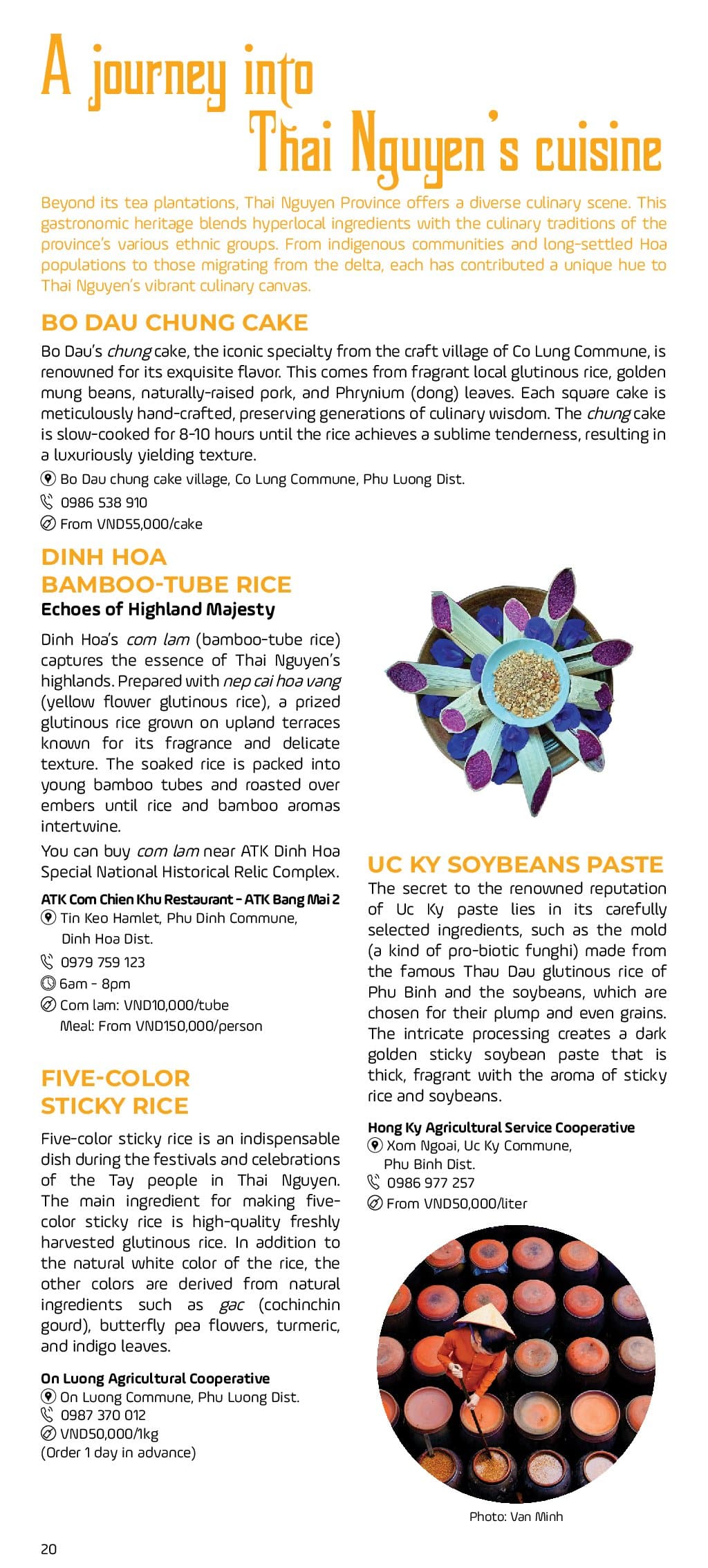 A journey into Thai Nguyen's cuisine

Beyond its tea plantations, Thai Nguyen Province offers a diverse culinary scene. This gastronomic heritage blends hyperlocal ingredients with the culinary traditions of the province's various ethnic groups. From indigenous communities and long-settled Hoa populations to those migrating from the delta, each has contributed a unique hue to Thai Nguyen's vibrant culinary canvas.

BO DAU CHUNG CAKE

Bo Dau's chung cake, the iconic specialty from the craft village of Co Lung Commune, is renowned for its exquisite flavor. This comes from fragrant local glutinous rice, golden mung beans, naturally-raised pork, and Phrynium (dong) leaves. Each square cake is meticulously hand-crafted, preserving generations of culinary wisdom. The chung cake is slow-cooked for 8-10 hours until the rice achieves a sublime tenderness, resulting in a luxuriously yielding texture.

Bo Dau chung cake village, Co Lung Commune, Phu Luong Dist.
0986 538 910
From VND55,000/cake

DINH HOA BAMBOO-TUBE RICE
Echoes of Highland Majesty

Dinh Hoa's com lam (bamboo-tube rice) captures the essence of Thai Nguyen's highlands. Prepared with nep cai hoa vang (yellow flower glutinous rice), a prized glutinous rice grown on upland terraces known for its fragrance and delicate texture. The soaked rice is packed into young bamboo tubes and roasted over embers until rice and bamboo aromas intertwine.

You can buy com lam near ATK Dinh Hoa Special National Historical Relic Complex.

ATK Com Chien Khu Restaurant - ATK Bang Mai 2
Tin Keo Hamlet, Phu Dinh Commune, Dinh Hoa Dist.
0979 759 123
6am - 8pm
Com lam: VND10,000/tube
Meal: From VND150,000/person

FIVE-COLOR STICKY RICE

Five-color sticky rice is an indispensable dish during the festivals and celebrations of the Tay people in Thai Nguyen. The main ingredient for making five-color sticky rice is high-quality freshly harvested glutinous rice. In addition to the natural white color of the rice, the other colors are derived from natural ingredients such as gac (cochinchin gourd), butterfly pea flowers, turmeric, and indigo leaves.

On Luong Agricultural Cooperative
On Luong Commune, Phu Luong Dist.
0987 370 012
VND50,000/1kg
(Order 1 day in advance)

UC KY SOYBEANS PASTE

The secret to the renowned reputation of Uc Ky paste lies in its carefully selected ingredients, such as the mold (a kind of pro-biotic funghi) made from the famous Thau Dau glutinous rice of Phu Binh and the soybeans, which are chosen for their plump and even grains. The intricate processing creates a dark golden sticky soybean paste that is thick, fragrant with the aroma of sticky rice and soybeans.

Hong Ky Agricultural Service Cooperative
Xom Ngoai, Uc Ky Commune, Phu Binh Dist.
0986 977 257
From VND50,000/liter

Photo: Van Minh

20